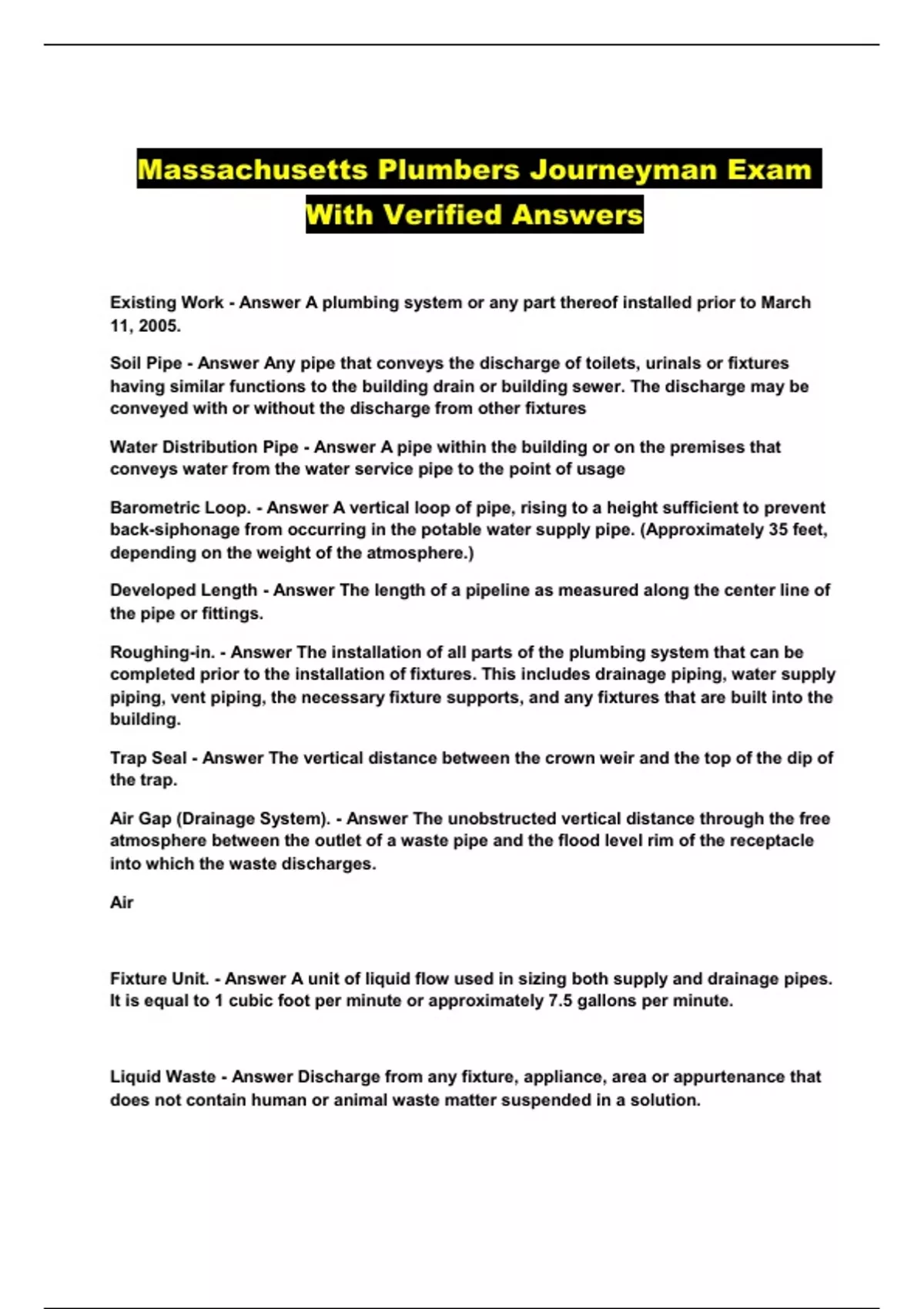 Massachusetts Plumbers Journeyman Exam With Verified Answers

Existing Work - Answer A plumbing system or any part thereof installed prior to March 11, 2005.

Soil Pipe - Answer Any pipe that conveys the discharge of toilets, urinals or fixtures having similar functions to the building drain or building sewer. The discharge may be conveyed with or without the discharge from other fixtures

Water Distribution Pipe - Answer A pipe within the building or on the premises that conveys water from the water service pipe to the point of usage

Barometric Loop. - Answer A vertical loop of pipe, rising to a height sufficient to prevent back-siphonage from occurring in the potable water supply pipe. (Approximately 35 feet, depending on the weight of the atmosphere.)

Developed Length - Answer The length of a pipeline as measured along the center line of the pipe or fittings.

Roughing-in. - Answer The installation of all parts of the plumbing system that can be completed prior to the installation of fixtures. This includes drainage piping, water supply piping, vent piping, the necessary fixture supports, and any fixtures that are built into the building.

Trap Seal - Answer The vertical distance between the crown weir and the top of the dip of the trap.

Air Gap (Drainage System). - Answer The unobstructed vertical distance through the free atmosphere between the outlet of a waste pipe and the flood level rim of the receptacle into which the waste discharges.

Air

Fixture Unit. - Answer A unit of liquid flow used in sizing both supply and drainage pipes. It is equal to 1 cubic foot per minute or approximately 7.5 gallons per minute.

Liquid Waste - Answer Discharge from any fixture, appliance, area or appurtenance that does not contain human or animal waste matter suspended in a solution.